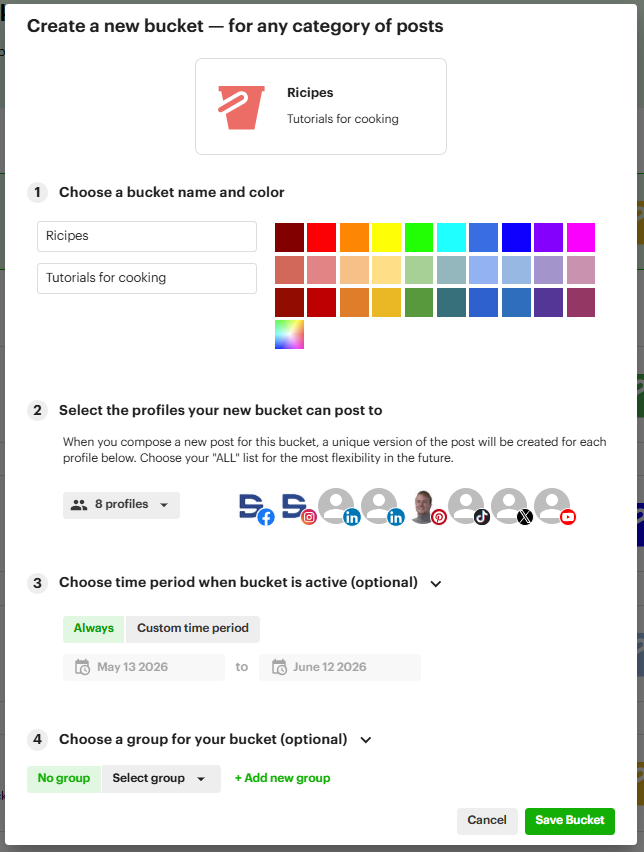 Create a new bucket — for any category of posts

Ricipes
Tutorials for cooking

1 Choose a bucket name and color

Ricipes

Tutorials for cooking

2 Select the profiles your new bucket can post to

When you compose a new post for this bucket, a unique version of the post will be created for each profile below. Choose your "ALL" list for the most flexibility in the future.

8 profiles

3 Choose time period when bucket is active (optional)

Always Custom time period

May 13 2026 to June 12 2026

4 Choose a group for your bucket (optional)

No group Select group + Add new group

Cancel Save Bucket